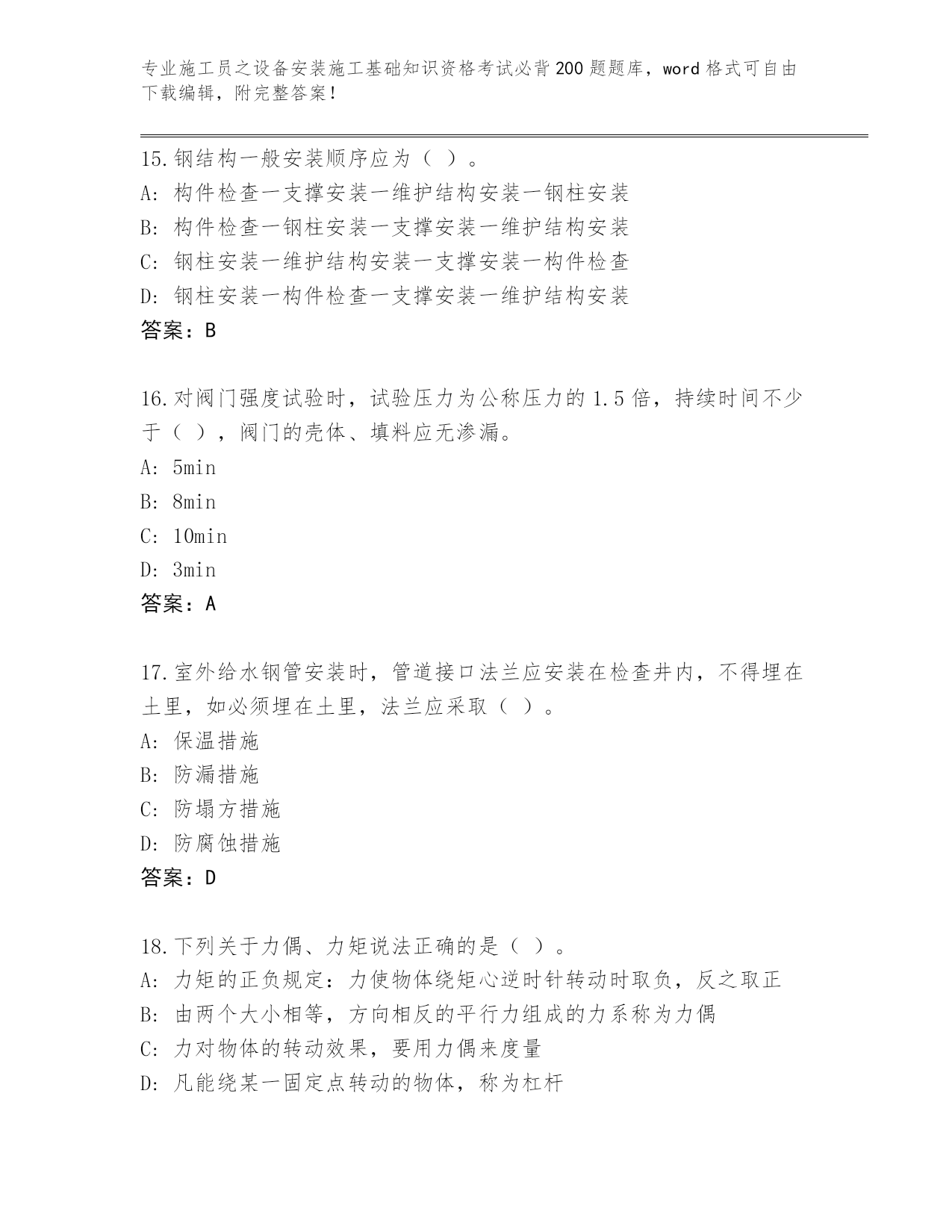 专业施工员之设备安装施工基础知识资格考试必背200题题库，word格式可自由下载编辑，附完整答案！

15.钢结构一般安装顺序应为（ ）。
A: 构件检查一支撑安装一维护结构安装一钢柱安装
B: 构件检查一钢柱安装一支撑安装一维护结构安装
C: 钢柱安装一维护结构安装一支撑安装一构件检查
D: 钢柱安装一构件检查一支撑安装一维护结构安装
答案：B

16.对阀门强度试验时，试验压力为公称压力的1.5倍，持续时间不少于（ ），阀门的壳体、填料应无渗漏。
A: 5min
B: 8min
C: 10min
D: 3min
答案：A

17.室外给水钢管安装时，管道接口法兰应安装在检查井内，不得埋在土里，如必须埋在土里，法兰应采取（ ）。
A: 保温措施
B: 防漏措施
C: 防塌方措施
D: 防腐蚀措施
答案：D

18.下列关于力偶、力矩说法正确的是（ ）。
A: 力矩的正负规定：力使物体绕矩心逆时针转动时取负，反之取正
B: 由两个大小相等，方向相反的平行力组成的力系称为力偶
C: 力对物体的转动效果，要用力偶来度量
D: 凡能绕某一固定点转动的物体，称为杠杆